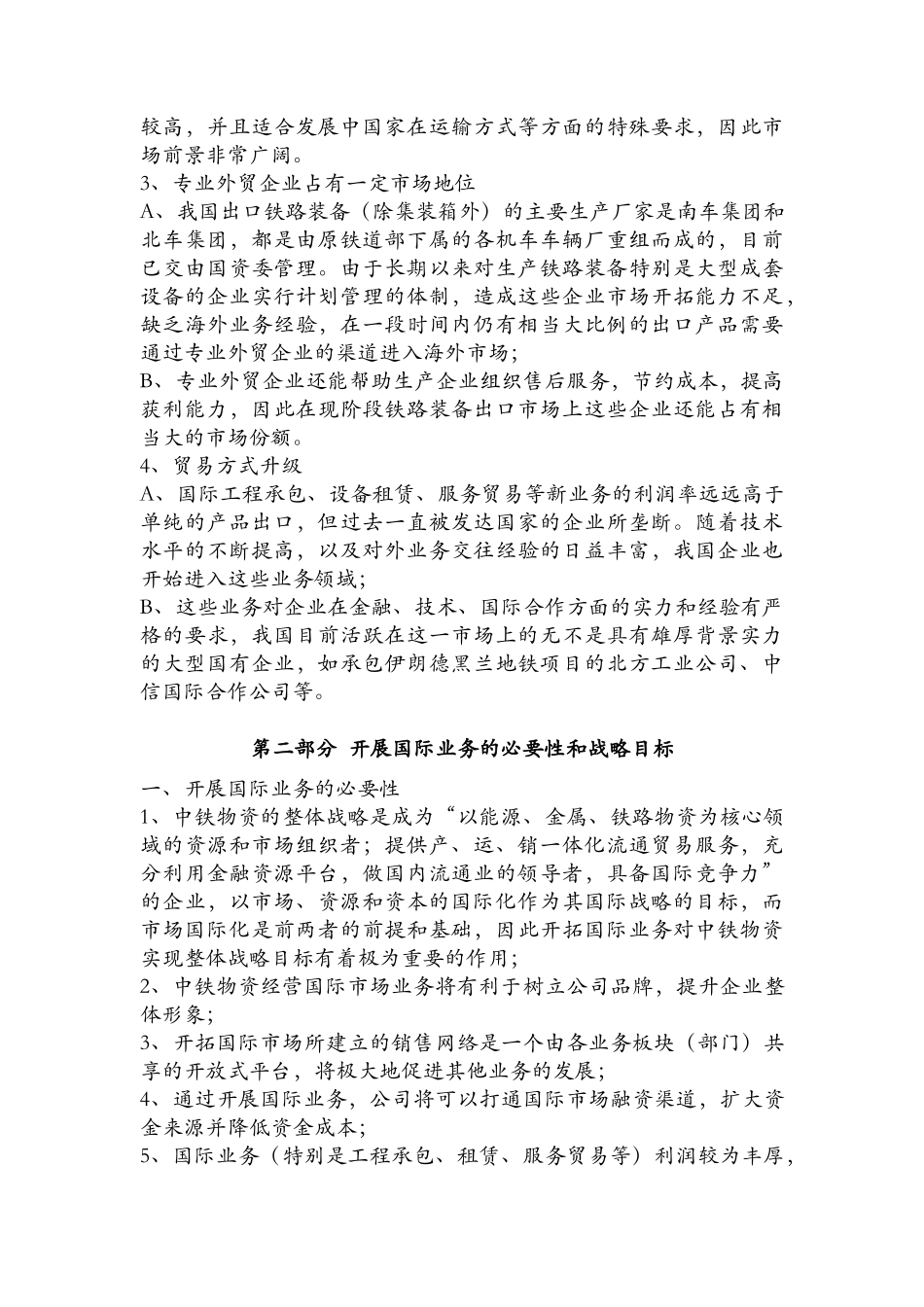 较高，并且适合发展中国家在运输方式等方面的特殊要求，因此市场前景非常广阔。
3、专业外贸企业占有一定市场地位
A、我国出口铁路装备（除集装箱外）的主要生产厂家是南车集团和北车集团，都是由原铁道部下属的各机车车辆厂重组而成的，目前已交由国资委管理。由于长期以来对生产铁路装备特别是大型成套设备的企业实行计划管理的体制，造成这些企业市场开拓能力不足，缺乏海外业务经验，在一段时间内仍有相当大比例的出口产品需要通过专业外贸企业的渠道进入海外市场；
B、专业外贸企业还能帮助生产企业组织售后服务，节约成本，提高获利能力，因此在现阶段铁路装备出口市场上这些企业还能占有相当大的市场份额。
4、贸易方式升级
A、国际工程承包、设备租赁、服务贸易等新业务的利润率远远高于单纯的产品出口，但过去一直被发达国家的企业所垄断。随着技术水平的不断提高，以及对外业务交往经验的日益丰富，我国企业也开始进入这些业务领域；
B、这些业务对企业在金融、技术、国际合作方面的实力和经验有严格的要求，我国目前活跃在这一市场上的无不是具有雄厚背景实力的大型国有企业，如承包伊朗德黑兰地铁项目的北方工业公司、中信国际合作公司等。

第二部分 开展国际业务的必要性和战略目标

一、开展国际业务的必要性
1、中铁物资的整体战略是成为“以能源、金属、铁路物资为核心领域的资源和市场组织者；提供产、运、销一体化流通贸易服务，充分利用金融资源平台，做国内流通业的领导者，具备国际竞争力”的企业，以市场、资源和资本的国际化作为其国际战略的目标，而市场国际化是前两者的前提和基础，因此开拓国际业务对中铁物资实现整体战略目标有着极为重要的作用；
2、中铁物资经营国际市场业务将有利于树立公司品牌，提升企业整体形象；
3、开拓国际市场所建立的销售网络是一个由各业务板块（部门）共享的开放式平台，将极大地促进其他业务的发展；
4、通过开展国际业务，公司将可以打通国际市场融资渠道，扩大资金来源并降低资金成本；
5、国际业务（特别是工程承包、租赁、服务贸易等）利润较为丰厚，